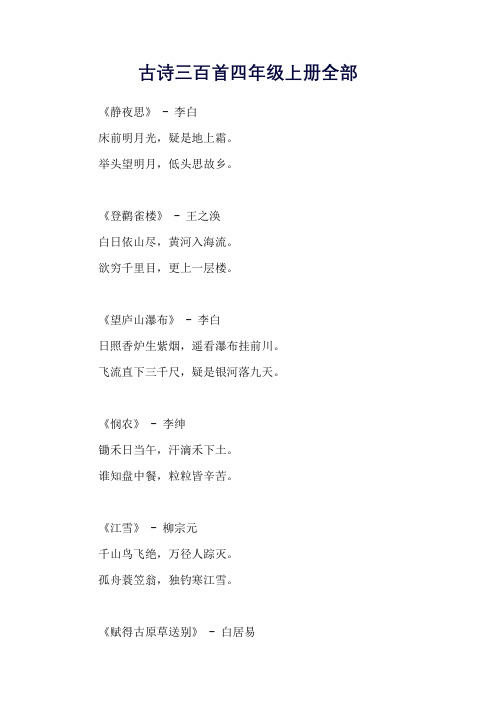 古诗三百首四年级上册全部

《静夜思》 - 李白
床前明月光，疑是地上霜。
举头望明月，低头思故乡。

《登鹳雀楼》 - 王之涣
白日依山尽，黄河入海流。
欲穷千里目，更上一层楼。

《望庐山瀑布》 - 李白
日照香炉生紫烟，遥看瀑布挂前川。
飞流直下三千尺，疑是银河落九天。

《悯农》 - 李绅
锄禾日当午，汗滴禾下土。
谁知盘中餐，粒粒皆辛苦。

《江雪》 - 柳宗元
千山鸟飞绝，万径人踪灭。
孤舟蓑笠翁，独钓寒江雪。

《赋得古原草送别》 - 白居易